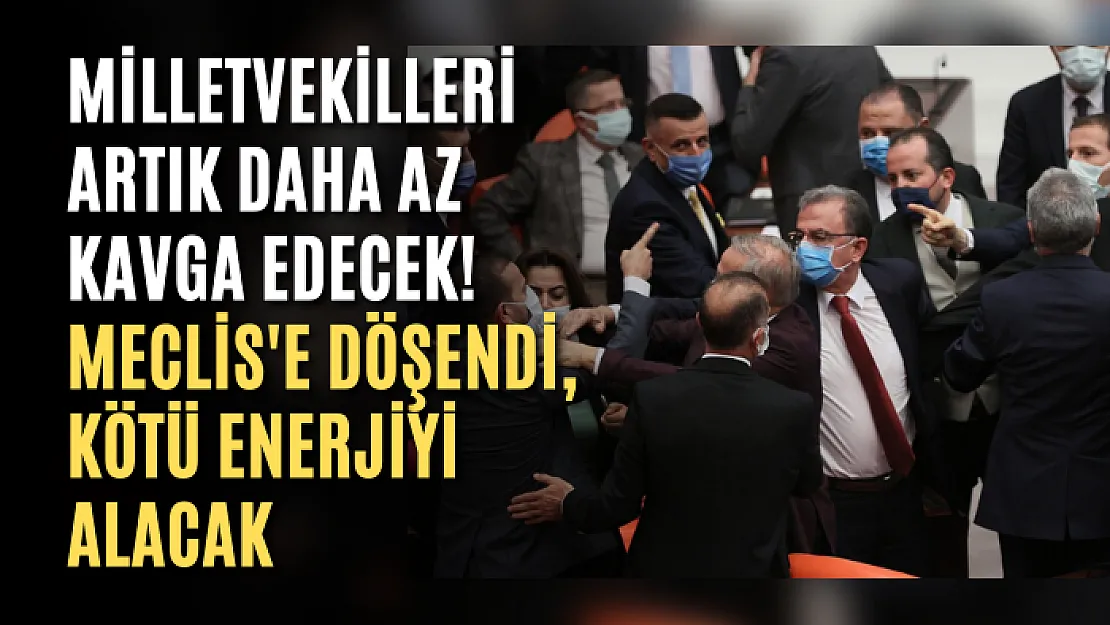 MİLLETVEKİLLERİ ARTIK DAHA AZ KAVGA EDECEK! MECLİS'E DÖŞENDİ, KÖTÜ ENERJİYİ ALACAK